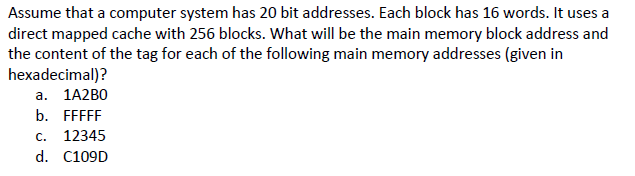 Assume that a computer system has 20 bit addresses. Each block has 16 words. It uses a direct mapped cache with 256 blocks. What will be the main memory block address and the content of the tag for each of the following main memory addresses (given in hexadecimal)?

a. 1A2B0
b. FFFFF
c. 12345
d. C109D